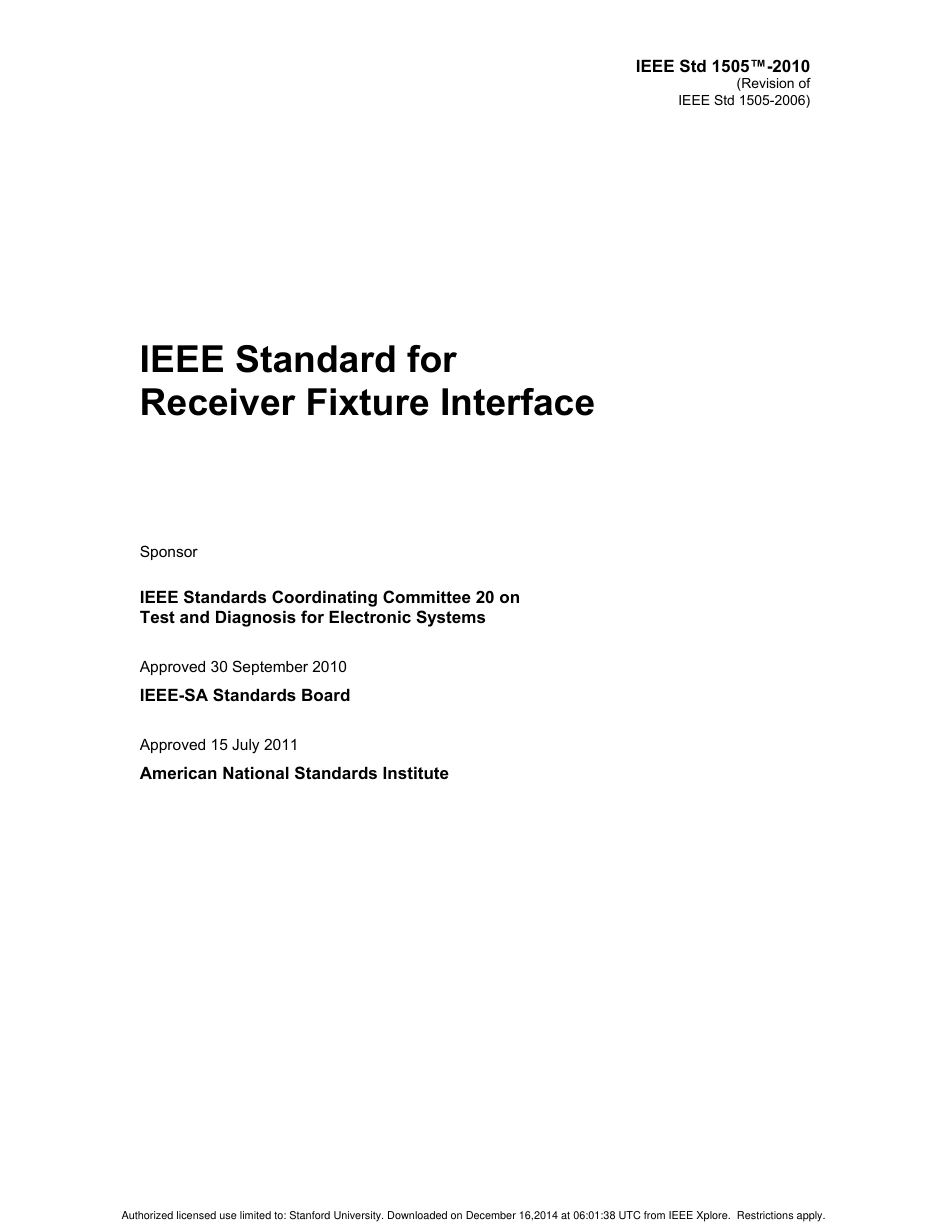 IEEE Std 1505™-2010
(Revision of
IEEE Std 1505-2006)

IEEE Standard for
Receiver Fixture Interface

Sponsor

IEEE Standards Coordinating Committee 20 on
Test and Diagnosis for Electronic Systems

Approved 30 September 2010

IEEE-SA Standards Board

Approved 15 July 2011

American National Standards Institute

Authorized licensed use limited to: Stanford University. Downloaded on December 16,2014 at 06:01:38 UTC from IEEE Xplore. Restrictions apply.